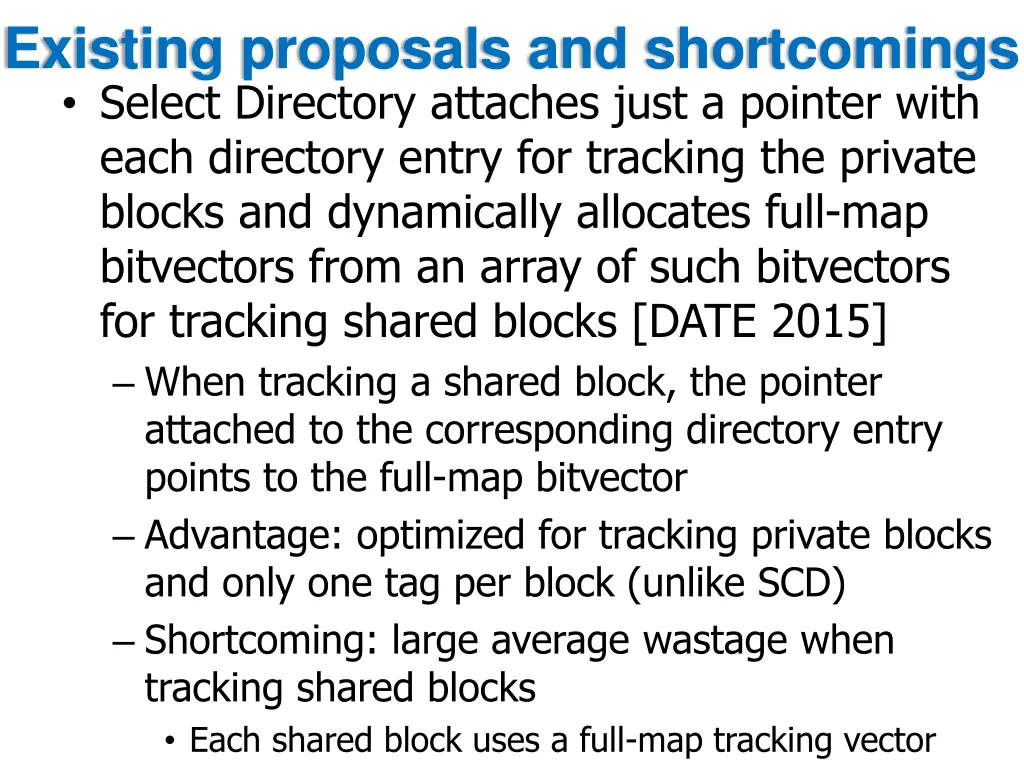 Existing proposals and shortcomings

• Select Directory attaches just a pointer with each directory entry for tracking the private blocks and dynamically allocates full-map bitvectors from an array of such bitvectors for tracking shared blocks [DATE 2015]

– When tracking a shared block, the pointer attached to the corresponding directory entry points to the full-map bitvector

– Advantage: optimized for tracking private blocks and only one tag per block (unlike SCD)

– Shortcoming: large average wastage when tracking shared blocks

• Each shared block uses a full-map tracking vector